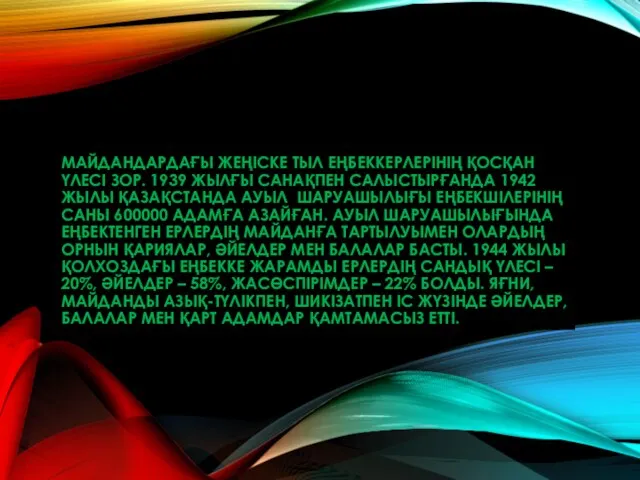 МАЙДАНДАРДАҒЫ ЖЕҢІСКЕ ТЫЛ ЕҢБЕККЕРЛЕРІНІҢ ҚОСҚАН ҮЛЕСІ ЗОР. 1939 ЖЫЛҒЫ САНАҚПЕН САЛЫСТЫРҒАНДА 1942 ЖЫЛЫ ҚАЗАҚСТАНДА АУЫЛ ШАРУАШЫЛЫҒЫ ЕҢБЕКШІЛЕРІНІҢ САНЫ 600000 АДАМҒА АЗАЙҒАН. АУЫЛ ШАРУАШЫЛЫҒЫНДА ЕҢБЕКТЕНГЕН ЕРЛЕРДІҢ МАЙДАНҒА ТАРТЫЛУЫМЕН ОЛАРДЫҢ ОРНЫН ҚАРИЯЛАР, ӘЙЕЛДЕР МЕН БАЛАЛАР БАСТЫ. 1944 ЖЫЛЫ ҚОЛХОЗДАҒЫ ЕҢБЕККЕ ЖАРАМДЫ ЕРЛЕРДІҢ САНДЫҚ ҮЛЕСІ – 20%, ӘЙЕЛДЕР – 58%, ЖАСӨСПІРІМДЕР – 22% БОЛДЫ. ЯҒНИ, МАЙДАНДЫ АЗЫҚ-ТҮЛІКПЕН, ШИКІЗАТПЕН ІС ЖҮЗІНДЕ ӘЙЕЛДЕР, БАЛАЛАР МЕН ҚАРТ АДАМДАР ҚАМТАМАСЫЗ ЕТТІ.